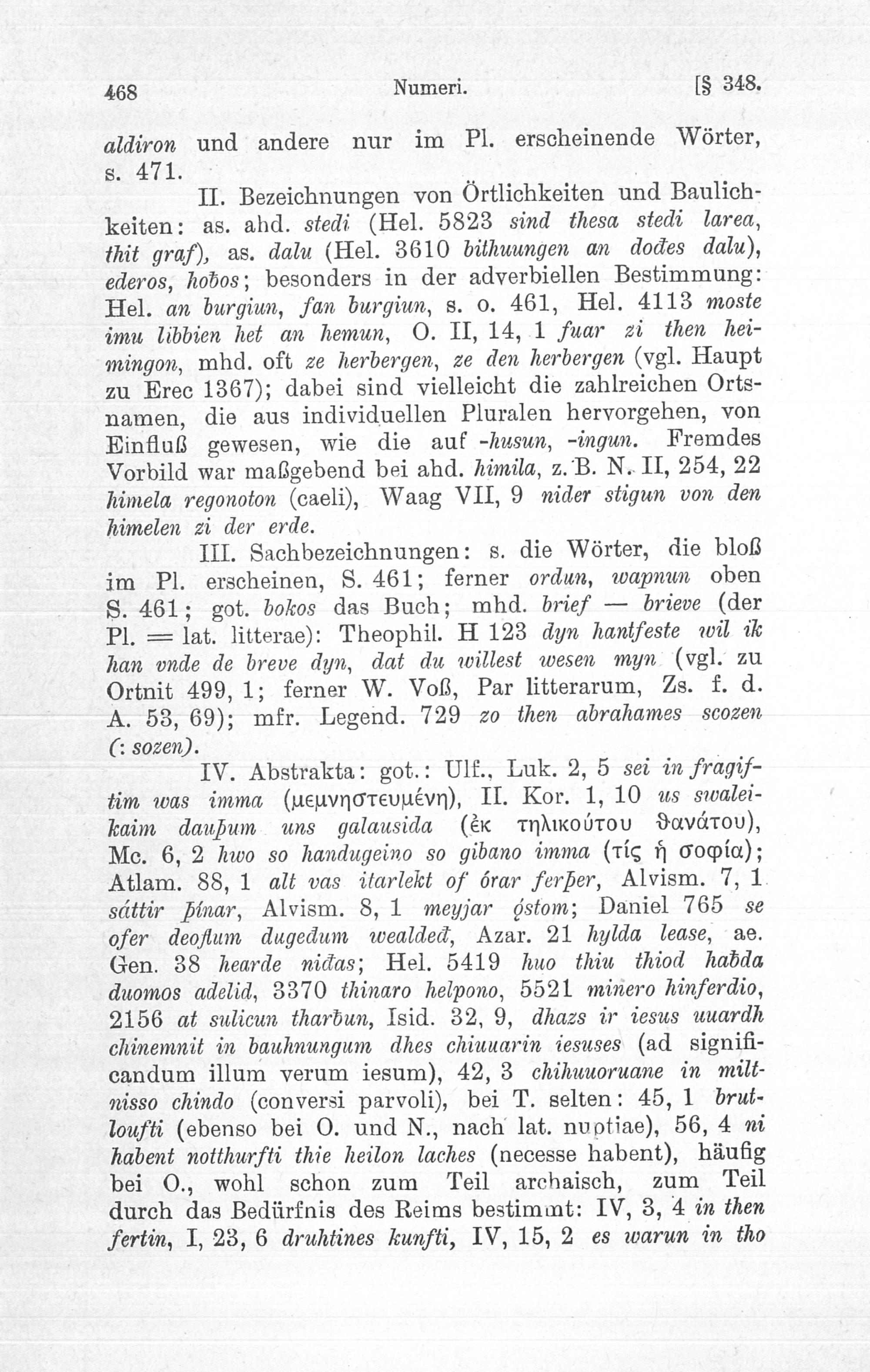 468 Numeri. [§ 348.

aldiron und andere nur im Pl. erscheinende Wörter, s. 471.

II. Bezeichnungen von Örtlichkeiten und Baulichkeiten: as. ahd. stedi (Hel. 5823 sind thesa stedi larea, thit graf), as. dalu (Hel. 3610 bithuungen an dođes dalu), ederos, hoƀos; besonders in der adverbiellen Bestimmung: Hel. an burgiun, fan burgiun, s. o. 461, Hel. 4113 moste imu libbien het an hemun, O. II, 14, 1 fuar zi then heimingon, mhd. oft ze herbergen, ze den herbergen (vgl. Haupt zu Erec 1367); dabei sind vielleicht die zahlreichen Ortsnamen, die aus individuellen Pluralen hervorgehen, von Einfluß gewesen, wie die auf -husun, -ingun. Fremdes Vorbild war maßgebend bei ahd. himila, z. B. N. II, 254, 22 himela regonoton (caeli), Waag VII, 9 nider stigun von den himelen zi der erde.

III. Sachbezeichnungen: s. die Wörter, die bloß im Pl. erscheinen, S. 461; ferner ordun, wapnun oben S. 461; got. bokos das Buch; mhd. brief — brieve (der Pl. = lat. litterae): Theophil. H 123 dyn hantfeste wil ik han vnde de breve dyn, dat du willest wesen myn (vgl. zu Ortnit 499, 1; ferner W. Voß, Par litterarum, Zs. f. d. A. 53, 69); mfr. Legend. 729 zo then abrahames scozen (: sozen).

IV. Abstrakta: got.: Ulf., Luk. 2, 5 sei in fragiftim was imma (μεμνηστευμένη), II. Kor. 1, 10 us swaleikaim dauþum uns galausida (ἐκ τηλικούτου θανάτου), Mc. 6, 2 hwo so handugeino so gibano imma (τίς ἡ σοφία); Atlam. 88, 1 alt vas itarlekt of órar ferþer, Alvism. 7, 1 sáttir þínar, Alvism. 8, 1 meyjar ǫstom; Daniel 765 se ofer deoflum dugeđum wealdeđ, Azar. 21 hylda lease, ae. Gen. 38 hearde niđas; Hel. 5419 huo thiu thiod haƀda duomos adelid, 3370 thinaro helpono, 5521 minero hinferdio, 2156 at sulicun tharƀun, Isid. 32, 9, dhazs ir iesus uuardh chinemnit in bauhnungum dhes chiuuarin iesuses (ad significandum illum verum iesum), 42, 3 chihuuoruane in miltnisso chindo (conversi parvoli), bei T. selten: 45, 1 brutloufti (ebenso bei O. und N., nach lat. nuptiae), 56, 4 ni habent notthurfti thie heilon laches (necesse habent), häufig bei O., wohl schon zum Teil archaisch, zum Teil durch das Bedürfnis des Reims bestimmt: IV, 3, 4 in then fertin, I, 23, 6 druhtines kunfti, IV, 15, 2 es warun in tho